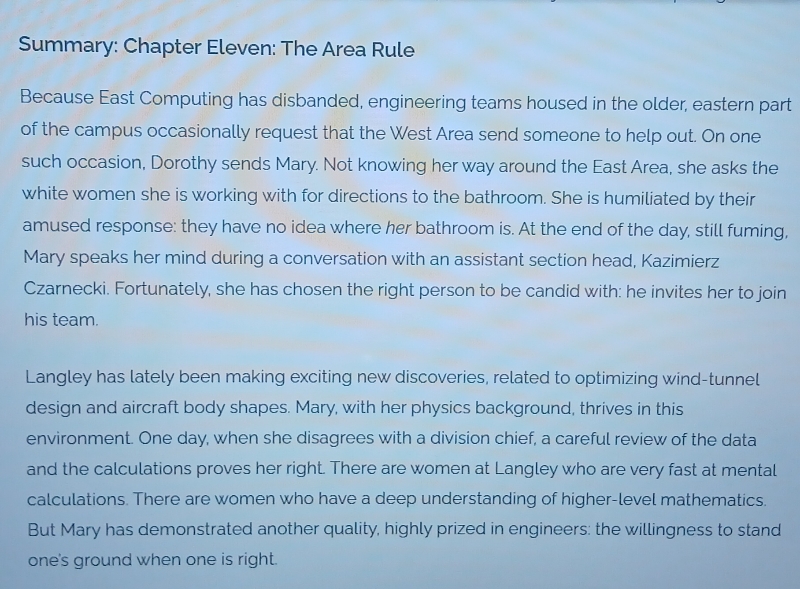 Summary: Chapter Eleven: The Area Rule

Because East Computing has disbanded, engineering teams housed in the older, eastern part of the campus occasionally request that the West Area send someone to help out. On one such occasion, Dorothy sends Mary. Not knowing her way around the East Area, she asks the white women she is working with for directions to the bathroom. She is humiliated by their amused response: they have no idea where her bathroom is. At the end of the day, still fuming, Mary speaks her mind during a conversation with an assistant section head, Kazimierz Czarnecki. Fortunately, she has chosen the right person to be candid with: he invites her to join his team.

Langley has lately been making exciting new discoveries, related to optimizing wind-tunnel design and aircraft body shapes. Mary, with her physics background, thrives in this environment. One day, when she disagrees with a division chief, a careful review of the data and the calculations proves her right. There are women at Langley who are very fast at mental calculations. There are women who have a deep understanding of higher-level mathematics. But Mary has demonstrated another quality, highly prized in engineers: the willingness to stand one's ground when one is right.